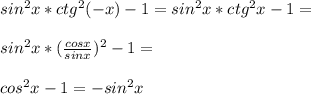 $sin^2x * ctg^2(-x) - 1 = sin^2x * ctg^2x - 1 =$

$sin^2x * (\frac{cosx}{sinx})^2 - 1 =$

$cos^2x - 1 = -sin^2x$